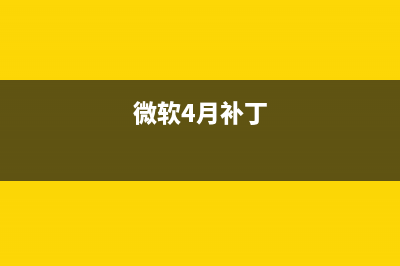 微软4月补丁